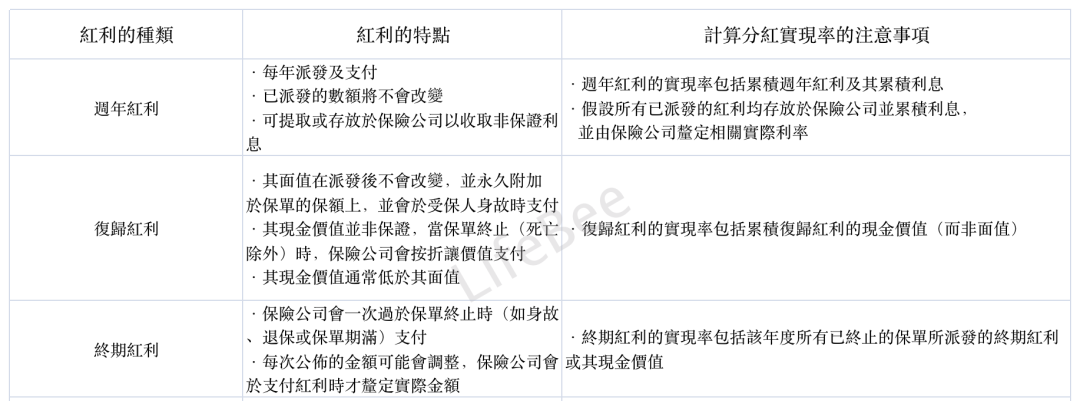 | 紅利的種類 | 紅利的特點 | 計算分紅實現率的注意事項 |
|---|---|---|
| 週年紅利 | · 每年派發及支付 · 已派發的數額將不會改變 · 可提取或存放於保險公司以收取非保證利息 | · 週年紅利的實現率包括累積週年紅利及其累積利息 · 假設所有已派發的紅利均存放於保險公司並累積利息，並由保險公司釐定相關實際利率 |
| 復歸紅利 | · 其面值在派發後不會改變，並永久附加於保單的保額上，並會於受保人身故時支付 · 其現金價值並非保證，當保單終止（死亡除外）時，保險公司會按折讓價值支付 · 其現金價值通常低於其面值 | · 復歸紅利的實現率包括累積復歸紅利的現金價值（而非面值） |
| 終期紅利 | · 保險公司會一次過於保單終止時（如身故、退保或保單期滿）支付 · 每次公佈的金額可能會調整，保險公司會於支付紅利時才釐定實際金額 | · 終期紅利的實現率包括該年度所有已終止的保單所派發的終期紅利或其現金價值 |

LifeBee